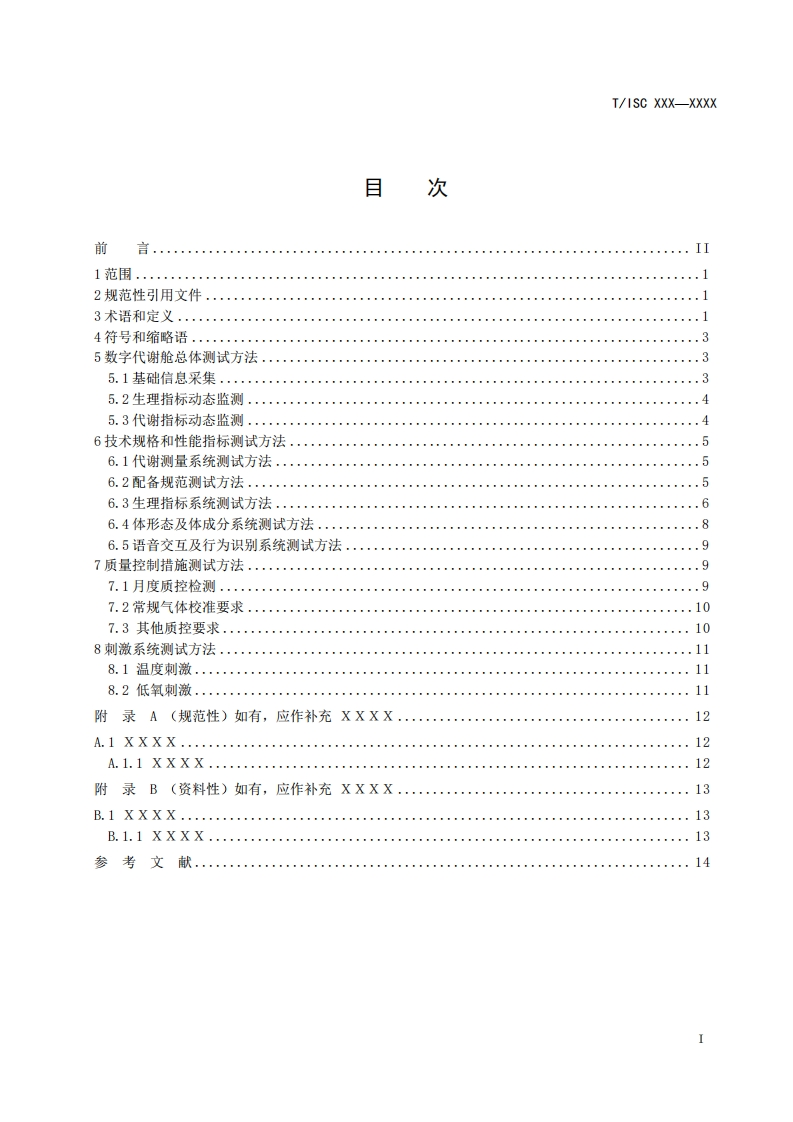 T/ISC XXX—XXXX

目 次

前 言 II
1范围 1
2规范性引用文件 1
3术语和定义 1
4符号和缩略语 3
5数字代谢舱总体测试方法 3
5.1基础信息采集 3
5.2生理指标动态监测 4
5.3代谢指标动态监测 4
6技术规格和性能指标测试方法 5
6.1代谢测量系统测试方法 5
6.2配备规范测试方法 5
6.3生理指标系统测试方法 6
6.4体形态及体成分系统测试方法 8
6.5语音交互及行为识别系统测试方法 9
7质量控制措施测试方法 9
7.1月度质控检测 9
7.2常规气体校准要求 10
7.3 其他质控要求 10
8刺激系统测试方法 11
8.1 温度刺激 11
8.2 低氧刺激 11
附 录 A (规范性)如有，应作补充 XXXX 12
A.1 XXXX 12
A.1.1 XXXX 12
附 录 B (资料性)如有，应作补充 XXXX 13
B.1 XXXX 13
B.1.1 XXXX 13
参 考 文 献 14

I